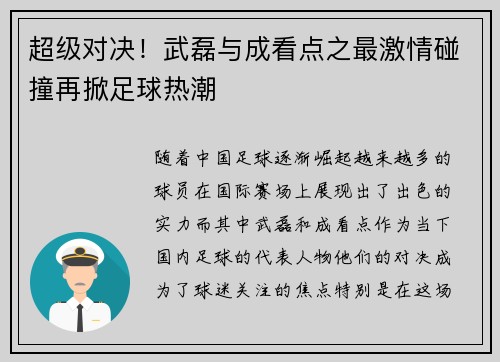 超级对决！武磊与成看点之最激情碰撞再掀足球热潮

随着中国足球逐渐崛起越来越多的球员在国际赛场上展现出了出色的实力而其中武磊和成看点作为当下国内足球的代表人物他们的对决成为了球迷关注的焦点特别是在这场